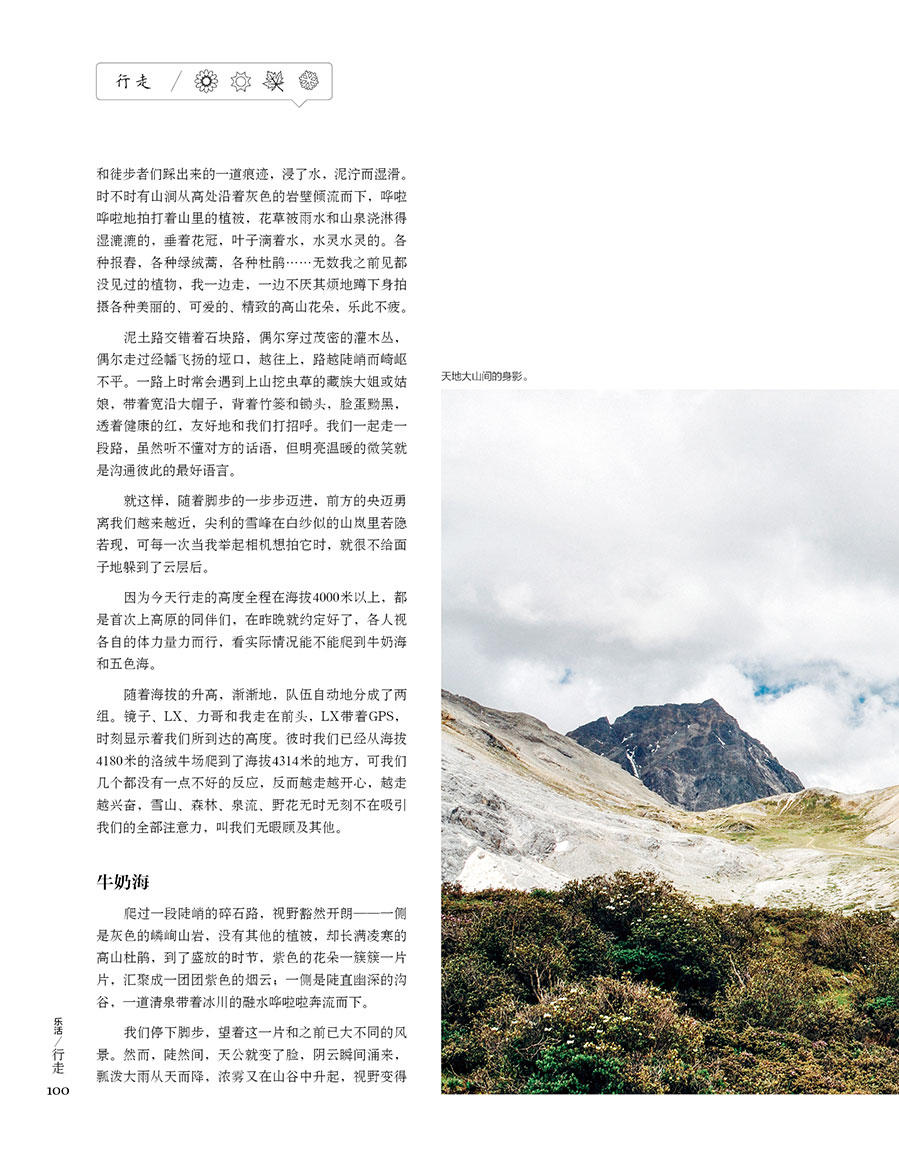 行走

和徒步者们踩出来的一道痕迹，浸了水，泥泞而湿滑。时不时有山涧从高处沿着灰色的岩壁倾流而下，哗啦哗啦地拍打着山里的植被，花草被雨水和山泉浇淋得湿漉漉的，垂着花冠，叶子滴着水，水灵水灵的。各种报春、各种绿绒蒿、各种杜鹃……无数我之前见都没见过的植物，我一边走，一边不厌其烦地蹲下身拍摄各种美丽的、可爱的、精致的高山花朵，乐此不疲。

泥土路交错着石块路，偶尔穿过茂密的灌木丛，偶尔走过经幡飞扬的垭口，越往上，路越陡峭而崎岖不平。一路上时常会遇到上山挖虫草的藏族大姐或姑娘，带着宽沿大帽子，背着竹篓和锄头，脸蛋黝黑，透着健康的红，友好地和我们打招呼。我们一起走一段路，虽然听不懂对方的话语，但明亮温暖的微笑就是沟通彼此的最好语言。

就这样，随着脚步的一步步迈进，前方的央迈勇离我们越来越近，尖利的雪峰在白纱似的山岚里若隐若现，可每一次当我举起相机想拍它时，就很不给面子地躲到了云层后。

因为今天行走的高度全程在海拔4000米以上，都是首次上高原的同伴们，在昨晚就约定好了，各人视各自的体力量力而行，看实际情况能不能爬到牛奶海和五色海。

随着海拔的升高，渐渐地，队伍自动地分成了两组。镜子、LX、力哥和我走在前头，LX带着GPS，时刻显示着我们所到达的高度。彼时我们已经从海拔4180米的洛绒牛场爬到了海拔4314米的地方，可我们几个都没有一点不好的反应，反而越走越开心，越走越兴奋，雪山、森林、泉流、野花无时无刻不在吸引我们的全部注意力，叫我们无暇顾及其他。

牛奶海

爬过一段陡峭的碎石路，视野豁然开朗——一侧是灰色的嶙峋山岩，没有其他的植被，却长满凌寒的高山杜鹃，到了盛放的时节，紫色的花朵一簇簇一片片，汇聚成一团团紫色的烟云；一侧是陡直幽深的沟谷，一道清泉带着冰川的融水哗啦啦奔流而下。

我们停下脚步，望着这一片和之前已大不同的风景。然而，陡然间，天公就变了脸，阴云瞬间涌来，瓢泼大雨从天而降，浓雾又在山谷中升起，视野变得

天地大山间的身影。

乐活／行走
100